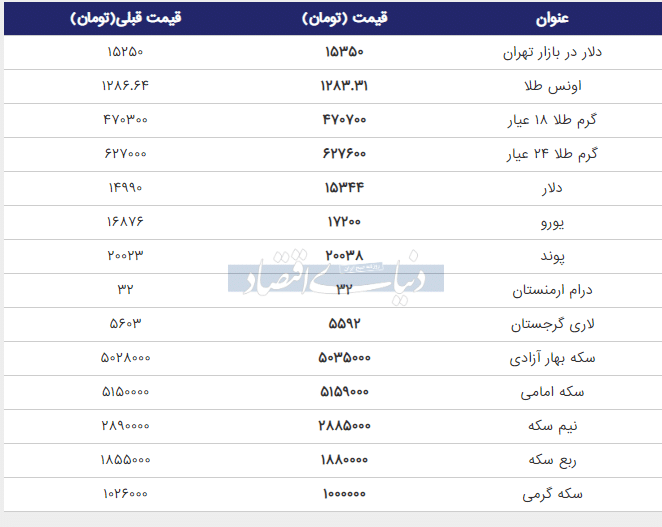 | عنوان | قیمت (تومان) | قیمت قبلی(تومان) |
|---|---|---|
| دلار در بازار تهران | ۱۵۳۵۰ | ۱۵۲۵۰ |
| اونس طلا | ۱۲۸۳.۳۱ | ۱۲۸۶.۶۴ |
| گرم طلا ۱۸ عیار | ۴۷۰۷۰۰ | ۴۷۰۳۰۰ |
| گرم طلا ۲۴ عیار | ۶۲۷۶۰۰ | ۶۲۷۰۰۰ |
| دلار | ۱۵۳۴۴ | ۱۴۹۹۰ |
| یورو | ۱۷۲۰۰ | ۱۶۸۷۶ |
| پوند | ۲۰۰۳۸ | ۲۰۰۲۳ |
| درام ارمنستان | ۳۲ | ۳۲ |
| لاری گرجستان | ۵۵۹۲ | ۵۶۰۳ |
| سکه بهار آزادی | ۵۰۳۵۰۰۰ | ۵۰۲۸۰۰۰ |
| سکه امامی | ۵۱۵۹۰۰۰ | ۵۱۵۰۰۰۰ |
| نیم سکه | ۲۸۸۵۰۰۰ | ۲۸۹۰۰۰۰ |
| ربع سکه | ۱۸۸۰۰۰۰ | ۱۸۵۵۰۰۰ |
| سکه گرمی | ۱۰۰۰۰۰۰ | ۱۰۲۶۰۰۰ |

دنیای اقتصاد